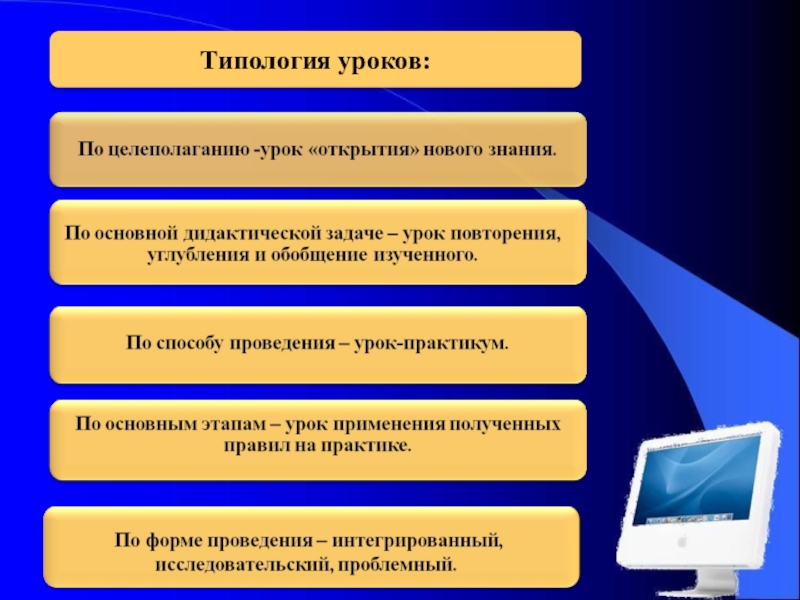 Типология уроков:

По целеполаганию -урок «открытия» нового знания.

По основной дидактической задаче – урок повторения, углубления и обобщение изученного.

По способу проведения – урок-практикум.

По основным этапам – урок применения полученных правил на практике.

По форме проведения – интегрированный, исследовательский, проблемный.